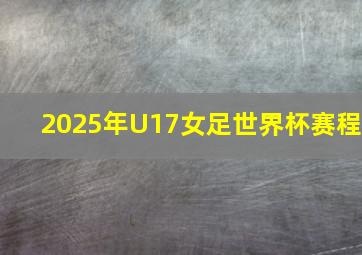 2025年U17女足世界杯赛程